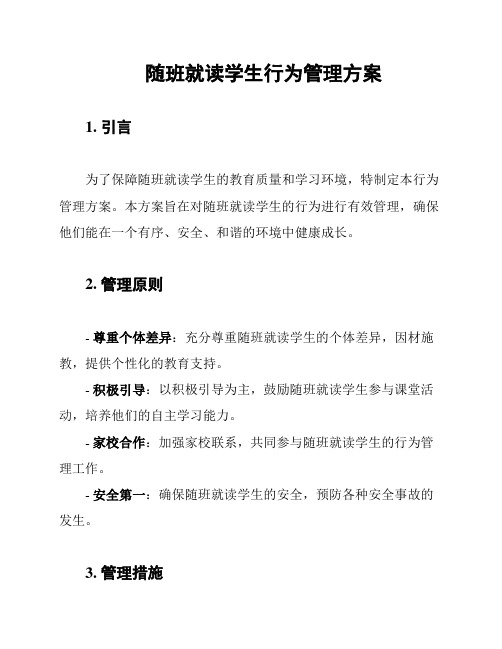 随班就读学生行为管理方案

1. 引言

为了保障随班就读学生的教育质量和学习环境，特制定本行为管理方案。本方案旨在对随班就读学生的行为进行有效管理，确保他们能在一个有序、安全、和谐的环境中健康成长。

2. 管理原则

- 尊重个体差异：充分尊重随班就读学生的个体差异，因材施教，提供个性化的教育支持。

- 积极引导：以积极引导为主，鼓励随班就读学生参与课堂活动，培养他们的自主学习能力。

- 家校合作：加强家校联系，共同参与随班就读学生的行为管理工作。

- 安全第一：确保随班就读学生的安全，预防各种安全事故的发生。

3. 管理措施